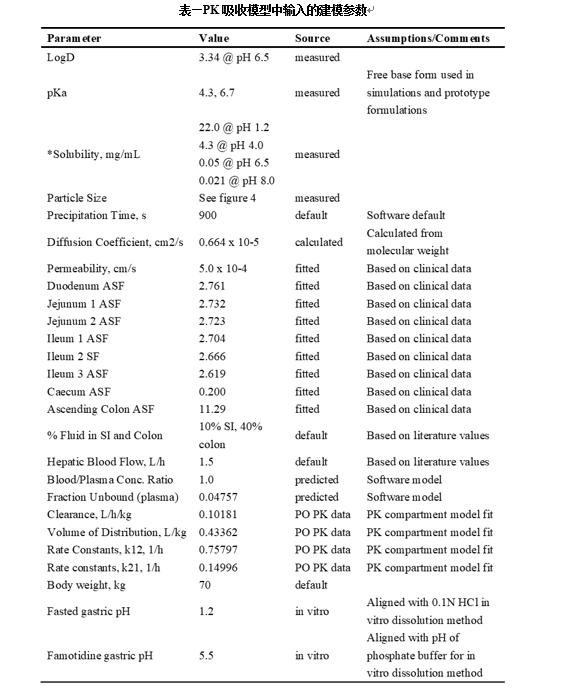 表一PK 吸收模型中输入的建模参数

| Parameter | Value | Source | Assumptions/Comments |
|---|---|---|---|
| LogD | 3.34 @ pH 6.5 | measured | |
| pKa | 4.3, 6.7 | measured | Free base form used in simulations and prototype formulations |
| *Solubility, mg/mL | 22.0 @ pH 1.2 4.3 @ pH 4.0 0.05 @ pH 6.5 0.021 @ pH 8.0 | measured | |
| Particle Size | See figure 4 | measured | |
| Precipitation Time, s | 900 | default | Software default |
| Diffusion Coefficient, cm2/s | 0.664 x 10-5 | calculated | Calculated from molecular weight |
| Permeability, cm/s | 5.0 x 10-4 | fitted | Based on clinical data |
| Duodenum ASF | 2.761 | fitted | Based on clinical data |
| Jejunum 1 ASF | 2.732 | fitted | Based on clinical data |
| Jejunum 2 ASF | 2.723 | fitted | Based on clinical data |
| Ileum 1 ASF | 2.704 | fitted | Based on clinical data |
| Ileum 2 SF | 2.666 | fitted | Based on clinical data |
| Ileum 3 ASF | 2.619 | fitted | Based on clinical data |
| Caecum ASF | 0.200 | fitted | Based on clinical data |
| Ascending Colon ASF | 11.29 | fitted | Based on clinical data |
| % Fluid in SI and Colon | 10% SI, 40% colon | default | Based on literature values |
| Hepatic Blood Flow, L/h | 1.5 | default | Based on literature values |
| Blood/Plasma Conc. Ratio | 1.0 | predicted | Software model |
| Fraction Unbound (plasma) | 0.04757 | predicted | Software model |
| Clearance, L/h/kg | 0.10181 | PO PK data | PK compartment model fit |
| Volume of Distribution, L/kg | 0.43362 | PO PK data | PK compartment model fit |
| Rate Constants, k12, 1/h | 0.75797 | PO PK data | PK compartment model fit |
| Rate constants, k21, 1/h | 0.14996 | PO PK data | PK compartment model fit |
| Body weight, kg | 70 | default | |
| Fasted gastric pH | 1.2 | in vitro | Aligned with 0.1N HCl in vitro dissolution method |
| Famotidine gastric pH | 5.5 | in vitro | Aligned with pH of phosphate buffer for in vitro dissolution method |